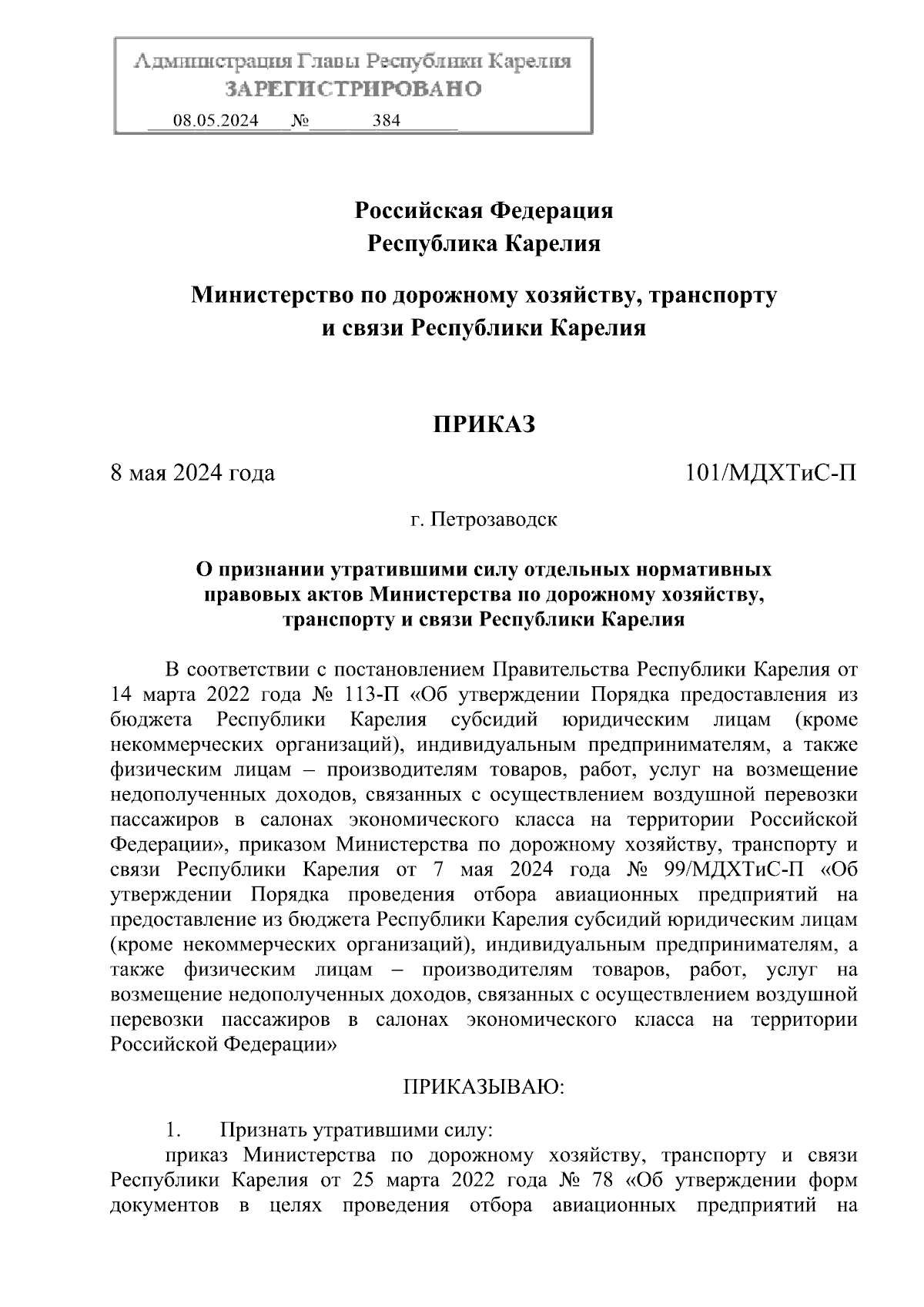 Администрация Главы Республики Карелия
ЗАРЕГИСТРИРОВАНО
08.05.2024 № 384

Российская Федерация
Республика Карелия

Министерство по дорожному хозяйству, транспорту и связи Республики Карелия

ПРИКАЗ

8 мая 2024 года 101/МДХТиС-П

г. Петрозаводск

О признании утратившими силу отдельных нормативных правовых актов Министерства по дорожному хозяйству, транспорту и связи Республики Карелия

В соответствии с постановлением Правительства Республики Карелия от 14 марта 2022 года № 113-П «Об утверждении Порядка предоставления из бюджета Республики Карелия субсидий юридическим лицам (кроме некоммерческих организаций), индивидуальным предпринимателям, а также физическим лицам – производителям товаров, работ, услуг на возмещение недополученных доходов, связанных с осуществлением воздушной перевозки пассажиров в салонах экономического класса на территории Российской Федерации», приказом Министерства по дорожному хозяйству, транспорту и связи Республики Карелия от 7 мая 2024 года № 99/МДХТиС-П «Об утверждении Порядка проведения отбора авиационных предприятий на предоставление из бюджета Республики Карелия субсидий юридическим лицам (кроме некоммерческих организаций), индивидуальным предпринимателям, а также физическим лицам – производителям товаров, работ, услуг на возмещение недополученных доходов, связанных с осуществлением воздушной перевозки пассажиров в салонах экономического класса на территории Российской Федерации»

ПРИКАЗЫВАЮ:

1. Признать утратившими силу:

приказ Министерства по дорожному хозяйству, транспорту и связи Республики Карелия от 25 марта 2022 года № 78 «Об утверждении форм документов в целях проведения отбора авиационных предприятий на